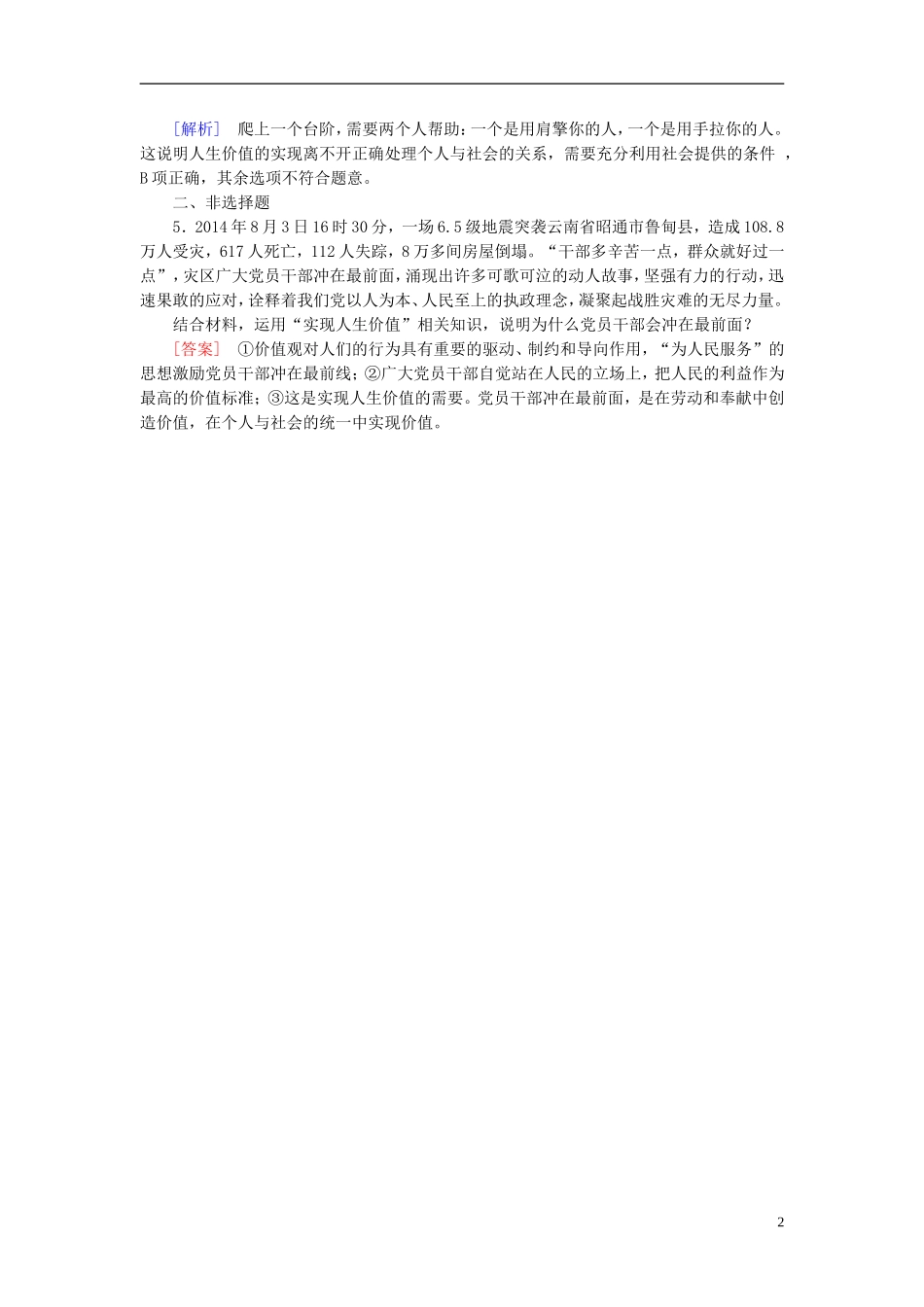 [解析]　爬上一个台阶，需要两个人帮助：一个是用肩擎你的人，一个是用手拉你的人。这说明人生价值的实现离不开正确处理个人与社会的关系，需要充分利用社会提供的条件，B项正确，其余选项不符合题意。

二、非选择题

5．2014年8月3日16时30分，一场6.5级地震突袭云南省昭通市鲁甸县，造成108.8万人受灾，617人死亡，112人失踪，8万多间房屋倒塌。“干部多辛苦一点，群众就好过一点”，灾区广大党员干部冲在最前面，涌现出许多可歌可泣的动人故事，坚强有力的行动，迅速果敢的应对，诠释着我们党以人为本、人民至上的执政理念，凝聚起战胜灾难的无尽力量。

结合材料，运用“实现人生价值”相关知识，说明为什么党员干部会冲在最前面？

[答案]　①价值观对人们的行为具有重要的驱动、制约和导向作用，“为人民服务”的思想激励党员干部冲在最前线；②广大党员干部自觉站在人民的立场上，把人民的利益作为最高的价值标准；③这是实现人生价值的需要。党员干部冲在最前面，是在劳动和奉献中创造价值，在个人与社会的统一中实现价值。

2